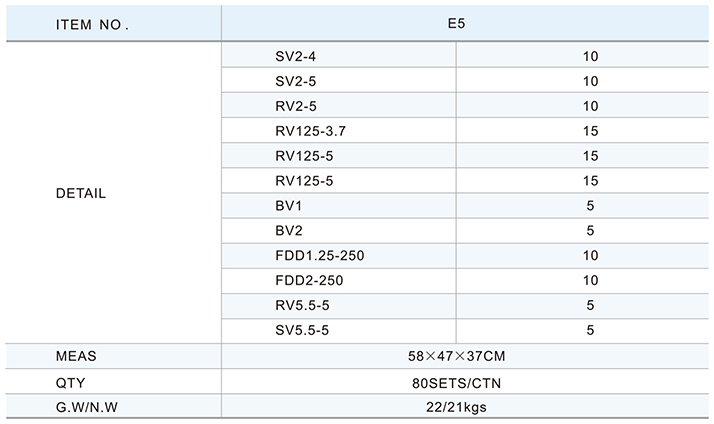 | ITEM NO. | E5 | |
|---|---|---|
| DETAIL | SV2-4 | 10 |
| | SV2-5 | 10 |
| | RV2-5 | 10 |
| | RV125-3.7 | 15 |
| | RV125-5 | 15 |
| | RV125-5 | 15 |
| | BV1 | 5 |
| | BV2 | 5 |
| | FDD1.25-250 | 10 |
| | FDD2-250 | 10 |
| | RV5.5-5 | 5 |
| | SV5.5-5 | 5 |
| MEAS | 58×47×37CM | |
| QTY | 80SETS/CTN | |
| G.W/N.W | 22/21kgs | |